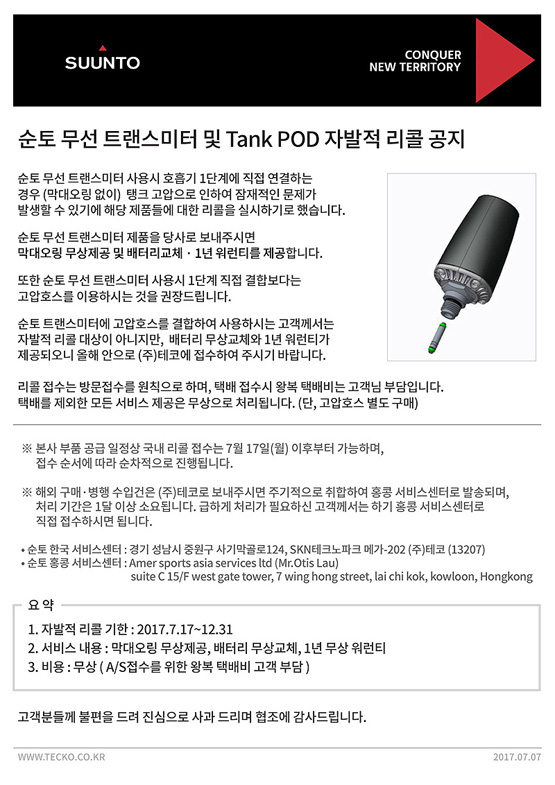 SUUNTO

CONQUER NEW TERRITORY

순토 무선 트랜스미터 및 Tank POD 자발적 리콜 공지

순토 무선 트랜스미터 사용시 호흡기 1단계에 직접 연결하는 경우 (막대오링 없이) 탱크 고압으로 인하여 잠재적인 문제가 발생할 수 있기에 해당 제품들에 대한 리콜을 실시하기로 했습니다.

순토 무선 트랜스미터 제품을 당사로 보내주시면 막대오링 무상제공 및 배터리교체 · 1년 워런티를 제공합니다.

또한 순토 무선 트랜스미터 사용시 1단계 직접 결합보다는 고압호스를 이용하시는 것을 권장드립니다.

순토 트랜스미터에 고압호스를 결합하여 사용하시는 고객께서는 자발적 리콜 대상이 아니지만, 배터리 무상교체와 1년 워런티가 제공되오니 올해 안으로 (주)테코에 접수하여 주시기 바랍니다.

리콜 접수는 방문접수를 원칙으로 하며, 택배 접수시 왕복 택배비는 고객님 부담입니다. 택배를 제외한 모든 서비스 제공은 무상으로 처리됩니다. (단, 고압호스 별도 구매)

※ 본사 부품 공급 일정상 국내 리콜 접수는 7월 17일(월) 이후부터 가능하며, 접수 순서에 따라 순차적으로 진행됩니다.

※ 해외 구매·병행 수입건은 (주)테코로 보내주시면 주기적으로 취합하여 홍콩 서비스센터로 발송되며, 처리 기간은 1달 이상 소요됩니다. 급하게 처리가 필요하신 고객께서는 하기 홍콩 서비스센터로 직접 접수하시면 됩니다.

• 순토 한국 서비스센터 : 경기 성남시 중원구 사기막골로124, SKN테크노파크 메가-202 (주)테코 (13207)
• 순토 홍콩 서비스센터 : Amer sports asia services ltd (Mr.Otis Lau) suite C 15/F west gate tower, 7 wing hong street, lai chi kok, kowloon, Hongkong

요 약
1. 자발적 리콜 기한 : 2017.7.17~12.31
2. 서비스 내용 : 막대오링 무상제공, 배터리 무상교체, 1년 무상 워런티
3. 비용 : 무상 ( A/S접수를 위한 왕복 택배비 고객 부담 )

고객분들께 불편을 드려 진심으로 사과 드리며 협조에 감사드립니다.

WWW.TECKO.CO.KR

2017.07.07